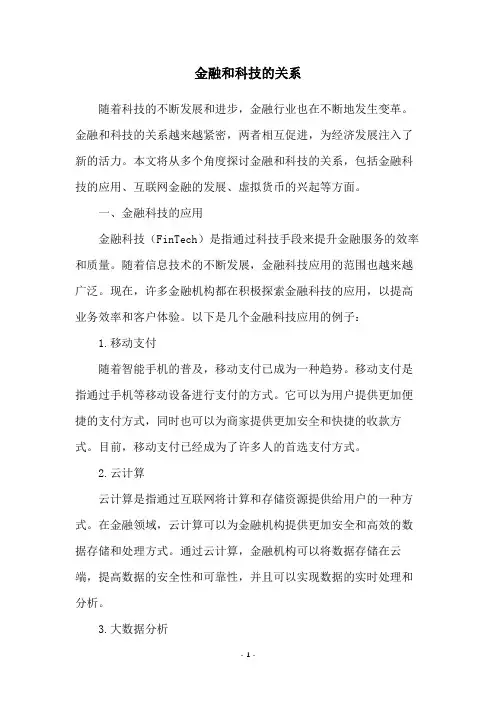 金融和科技的关系

随着科技的不断发展和进步，金融行业也在不断地发生变革。金融和科技的关系越来越紧密，两者相互促进，为经济发展注入了新的活力。本文将从多个角度探讨金融和科技的关系，包括金融科技的应用、互联网金融的发展、虚拟货币的兴起等方面。

一、金融科技的应用

金融科技（FinTech）是指通过科技手段来提升金融服务的效率和质量。随着信息技术的不断发展，金融科技应用的范围也越来越广泛。现在，许多金融机构都在积极探索金融科技的应用，以提高业务效率和客户体验。以下是几个金融科技应用的例子：

1.移动支付

随着智能手机的普及，移动支付已成为一种趋势。移动支付是指通过手机等移动设备进行支付的方式。它可以为用户提供更加便捷的支付方式，同时也可以为商家提供更加安全和快捷的收款方式。目前，移动支付已经成为了许多人的首选支付方式。

2.云计算

云计算是指通过互联网将计算和存储资源提供给用户的一种方式。在金融领域，云计算可以为金融机构提供更加安全和高效的数据存储和处理方式。通过云计算，金融机构可以将数据存储在云端，提高数据的安全性和可靠性，并且可以实现数据的实时处理和分析。

3.大数据分析

- 1 -